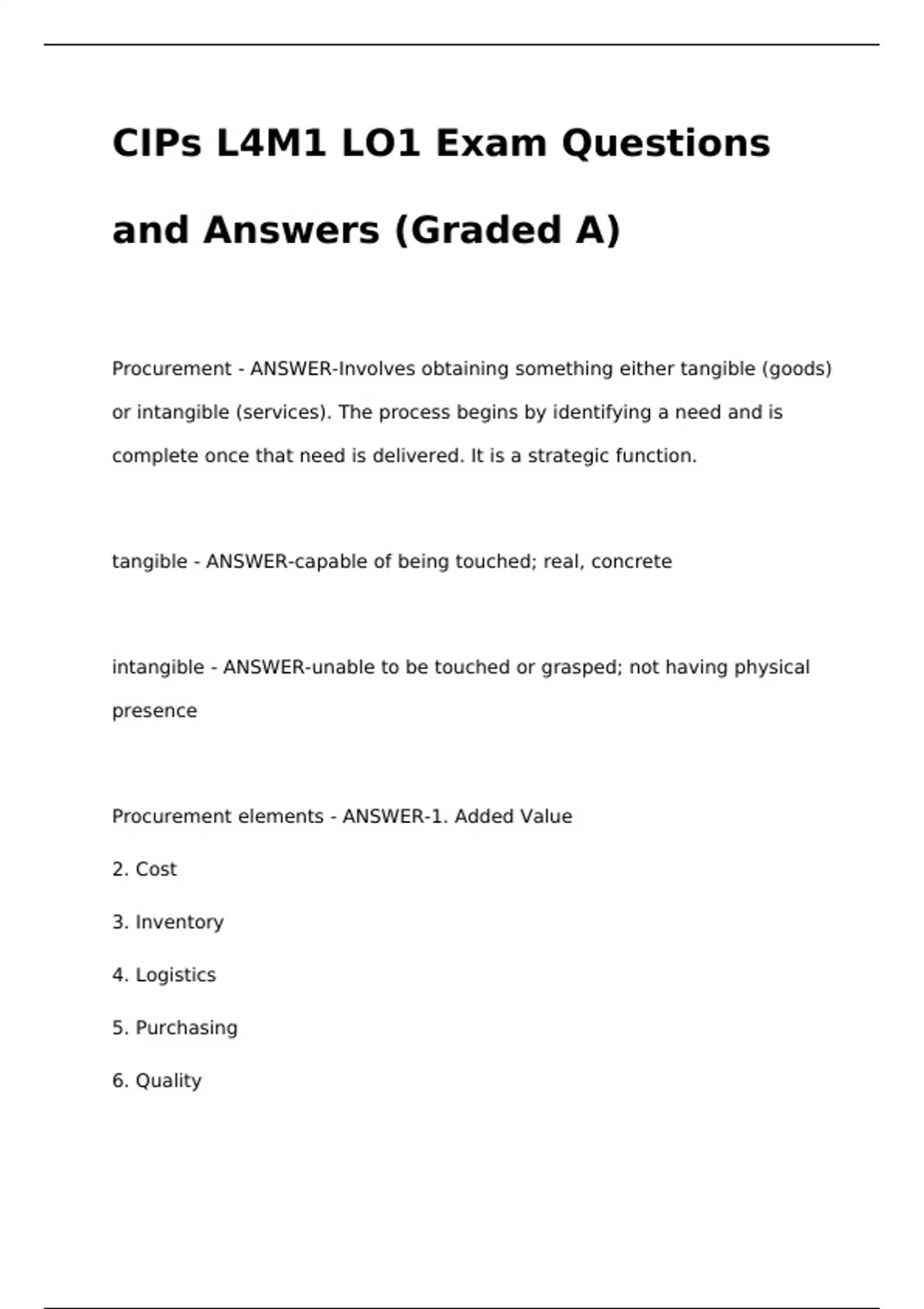 CIPs L4M1 LO1 Exam Questions and Answers (Graded A)

Procurement - ANSWER-Involves obtaining something either tangible (goods) or intangible (services). The process begins by identifying a need and is complete once that need is delivered. It is a strategic function.

tangible - ANSWER-capable of being touched; real, concrete

intangible - ANSWER-unable to be touched or grasped; not having physical presence

Procurement elements - ANSWER-1. Added Value

2. Cost

3. Inventory

4. Logistics

5. Purchasing

6. Quality